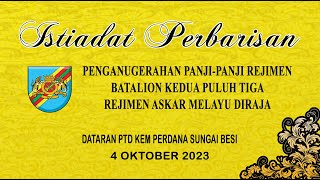 Istiadat Perbarisan

PENGANUGERAHAN PANJI-PANJI REJIMEN
BATALION KEDUA PULUH TIGA
REJIMEN ASKAR MELAYU DIRAJA

DATARAN PTD KEM PERDANA SUNGAI BESI
4 OKTOBER 2023